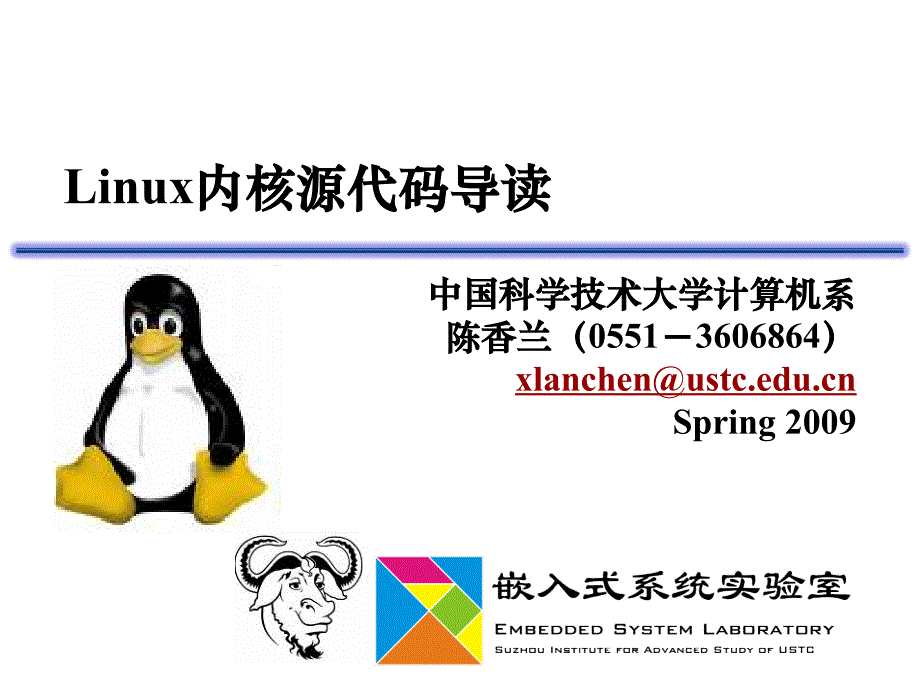 Linux内核源代码导读

中国科学技术大学计算机系
陈香兰（0551－3606864）
xlanchen@ustc.edu.cn
Spring 2009

嵌入式系统实验室
EMBEDDED SYSTEM LABORATORY
SUZHOU INSTITUTE FOR ADVANCED STUDY OF USTC